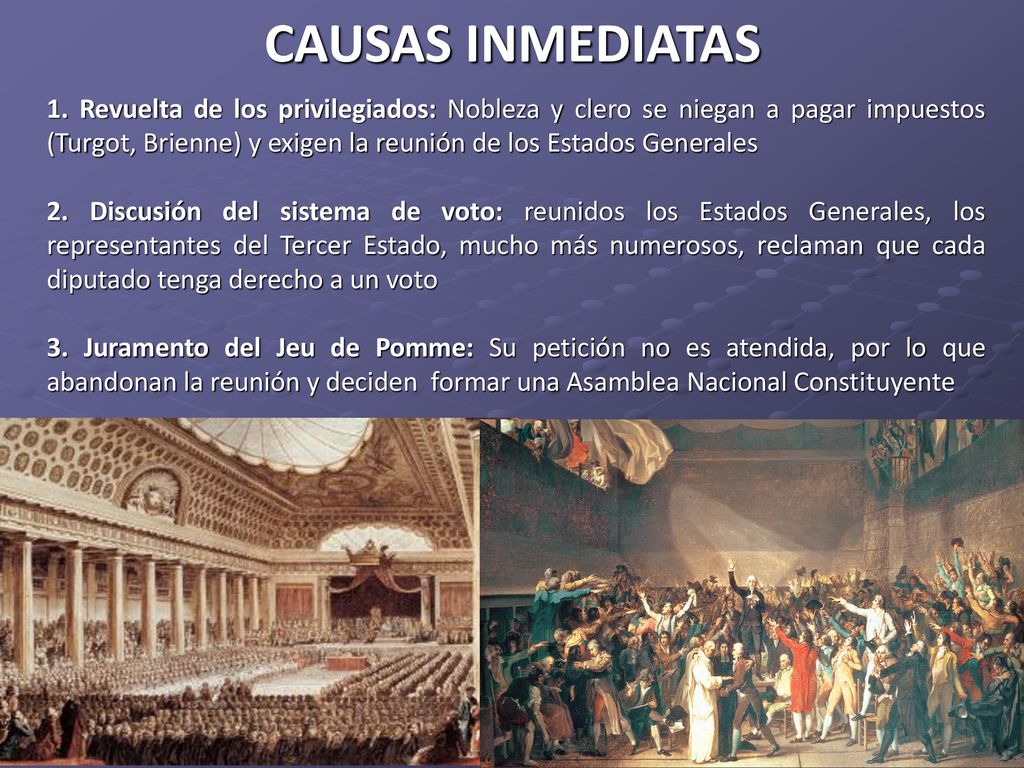 CAUSAS INMEDIATAS

1. Revuelta de los privilegiados: Nobleza y clero se niegan a pagar impuestos (Turgot, Brienne) y exigen la reunión de los Estados Generales

2. Discusión del sistema de voto: reunidos los Estados Generales, los representantes del Tercer Estado, mucho más numerosos, reclaman que cada diputado tenga derecho a un voto

3. Juramento del Jeu de Pomme: Su petición no es atendida, por lo que abandonan la reunión y deciden formar una Asamblea Nacional Constituyente